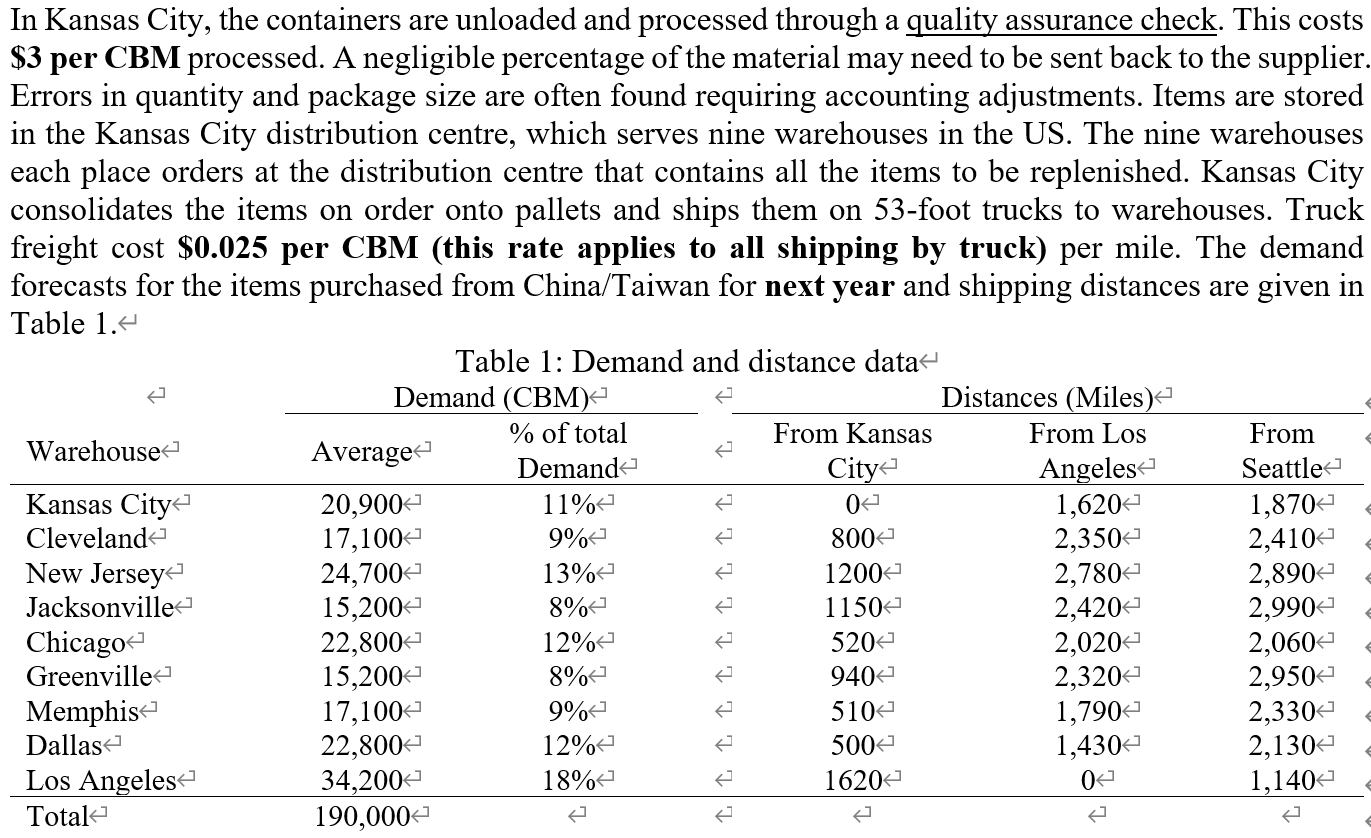 In Kansas City, the containers are unloaded and processed through a quality assurance check. This costs **$3 per CBM** processed. A negligible percentage of the material may need to be sent back to the supplier. Errors in quantity and package size are often found requiring accounting adjustments. Items are stored in the Kansas City distribution centre, which serves nine warehouses in the US. The nine warehouses each place orders at the distribution centre that contains all the items to be replenished. Kansas City consolidates the items on order onto pallets and ships them on 53-foot trucks to warehouses. Truck freight cost **$0.025 per CBM (this rate applies to all shipping by truck)** per mile. The demand forecasts for the items purchased from China/Taiwan for **next year** and shipping distances are given in Table 1.

Table 1: Demand and distance data

| | Demand (CBM) | | | Distances (Miles) | | |
|---|---|---|---|---|---|---|
| Warehouse | Average | % of total Demand | | From Kansas City | From Los Angeles | From Seattle |
| Kansas City | 20,900 | 11% | | 0 | 1,620 | 1,870 |
| Cleveland | 17,100 | 9% | | 800 | 2,350 | 2,410 |
| New Jersey | 24,700 | 13% | | 1200 | 2,780 | 2,890 |
| Jacksonville | 15,200 | 8% | | 1150 | 2,420 | 2,990 |
| Chicago | 22,800 | 12% | | 520 | 2,020 | 2,060 |
| Greenville | 15,200 | 8% | | 940 | 2,320 | 2,950 |
| Memphis | 17,100 | 9% | | 510 | 1,790 | 2,330 |
| Dallas | 22,800 | 12% | | 500 | 1,430 | 2,130 |
| Los Angeles | 34,200 | 18% | | 1620 | 0 | 1,140 |
| Total | 190,000 | | | | | |